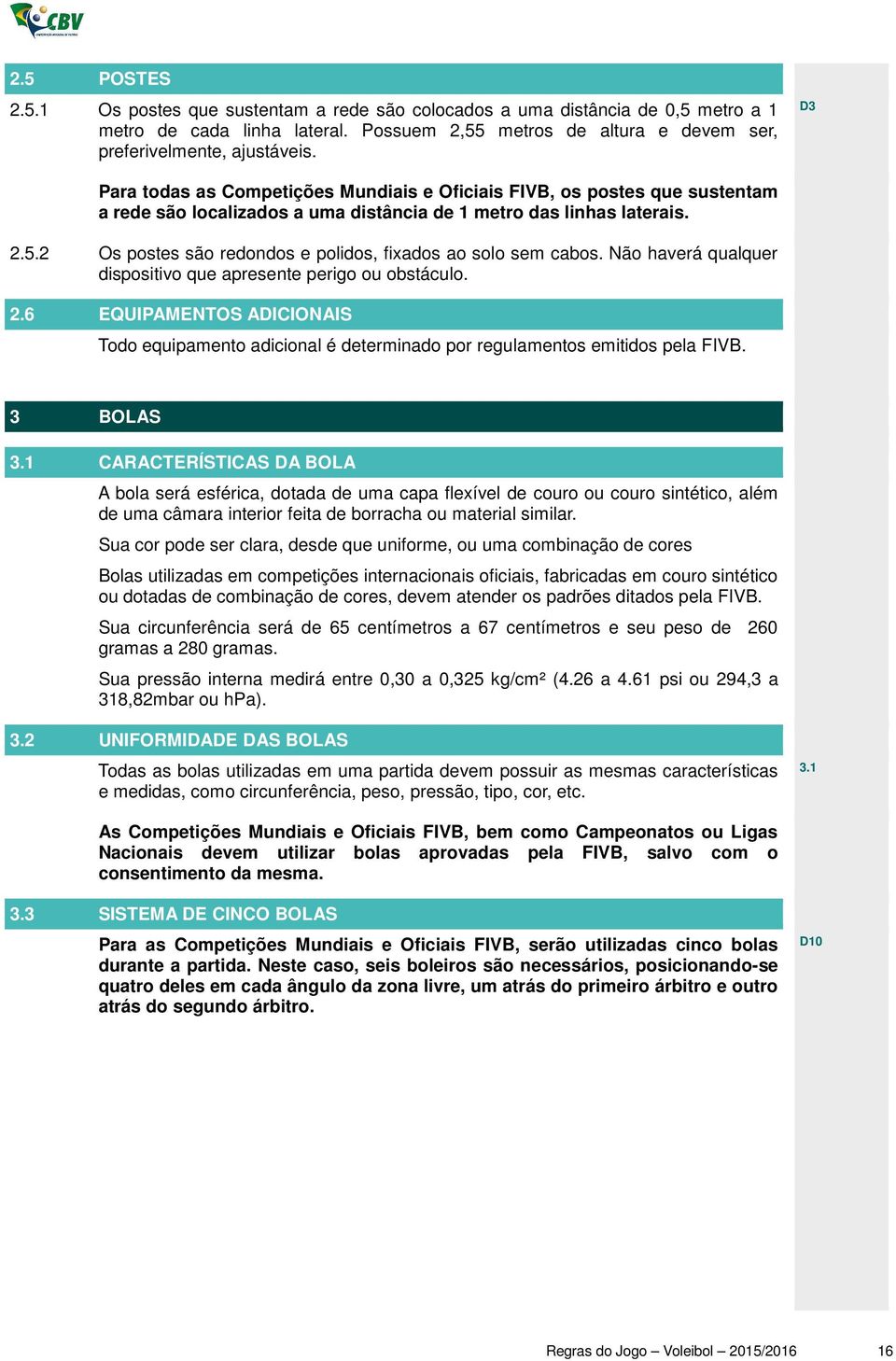 CBV

2.5 POSTES

2.5.1 Os postes que sustentam a rede são colocados a uma distância de 0,5 metro a 1 metro de cada linha lateral. Possuem 2,55 metros de altura e devem ser, preferivelmente, ajustáveis.

D3

Para todas as Competições Mundiais e Oficiais FIVB, os postes que sustentam a rede são localizados a uma distância de 1 metro das linhas laterais.

2.5.2 Os postes são redondos e polidos, fixados ao solo sem cabos. Não haverá qualquer dispositivo que apresente perigo ou obstáculo.

2.6 EQUIPAMENTOS ADICIONAIS

Todo equipamento adicional é determinado por regulamentos emitidos pela FIVB.

3 BOLAS

3.1 CARACTERÍSTICAS DA BOLA

A bola será esférica, dotada de uma capa flexível de couro ou couro sintético, além de uma câmara interior feita de borracha ou material similar.

Sua cor pode ser clara, desde que uniforme, ou uma combinação de cores

Bolas utilizadas em competições internacionais oficiais, fabricadas em couro sintético ou dotadas de combinação de cores, devem atender os padrões ditados pela FIVB.

Sua circunferência será de 65 centímetros a 67 centímetros e seu peso de 260 gramas a 280 gramas.

Sua pressão interna medirá entre 0,30 a 0,325 kg/cm² (4.26 a 4.61 psi ou 294,3 a 318,82mbar ou hPa).

3.2 UNIFORMIDADE DAS BOLAS

Todas as bolas utilizadas em uma partida devem possuir as mesmas características e medidas, como circunferência, peso, pressão, tipo, cor, etc.

3.1

As Competições Mundiais e Oficiais FIVB, bem como Campeonatos ou Ligas Nacionais devem utilizar bolas aprovadas pela FIVB, salvo com o consentimento da mesma.

3.3 SISTEMA DE CINCO BOLAS

Para as Competições Mundiais e Oficiais FIVB, serão utilizadas cinco bolas durante a partida. Neste caso, seis boleiros são necessários, posicionando-se quatro deles em cada ângulo da zona livre, um atrás do primeiro árbitro e outro atrás do segundo árbitro.

D10

Regras do Jogo – Voleibol – 2015/2016 16